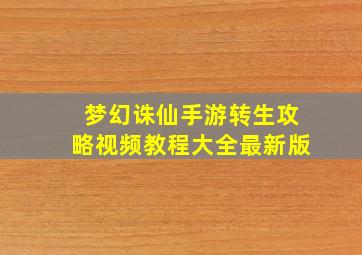 梦幻诛仙手游转生攻略视频教程大全最新版